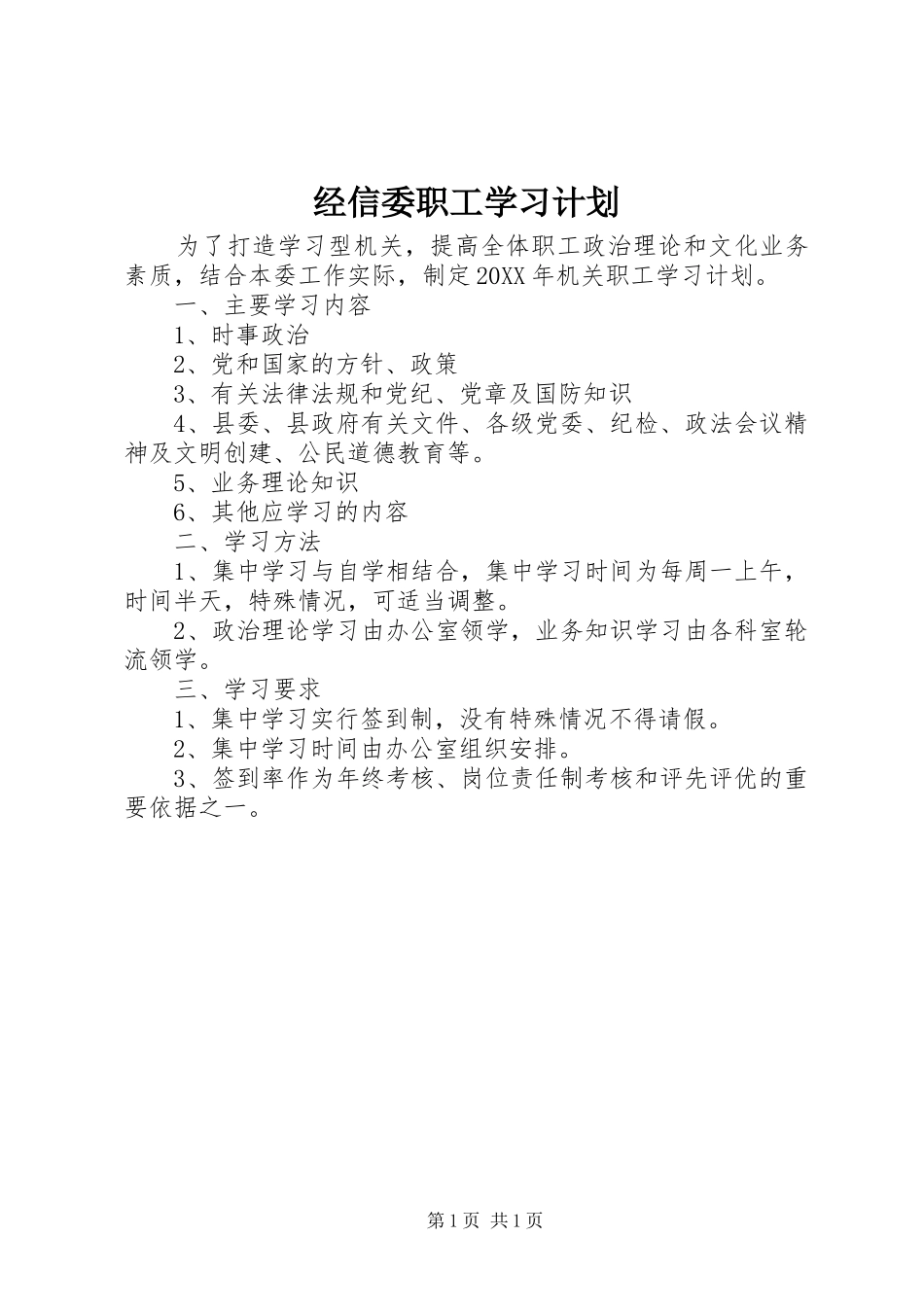 经信委职工学习计划

为了打造学习型机关，提高全体职工政治理论和文化业务素质，结合本委工作实际，制定20XX年机关职工学习计划。

一、主要学习内容

1、时事政治

2、党和国家的方针、政策

3、有关法律法规和党纪、党章及国防知识

4、县委、县政府有关文件、各级党委、纪检、政法会议精神及文明创建、公民道德教育等。

5、业务理论知识

6、其他应学习的内容

二、学习方法

1、集中学习与自学相结合，集中学习时间为每周一上午，时间半天，特殊情况，可适当调整。

2、政治理论学习由办公室领学，业务知识学习由各科室轮流领学。

三、学习要求

1、集中学习实行签到制，没有特殊情况不得请假。

2、集中学习时间由办公室组织安排。

3、签到率作为年终考核、岗位责任制考核和评先评优的重要依据之一。

第1页 共1页